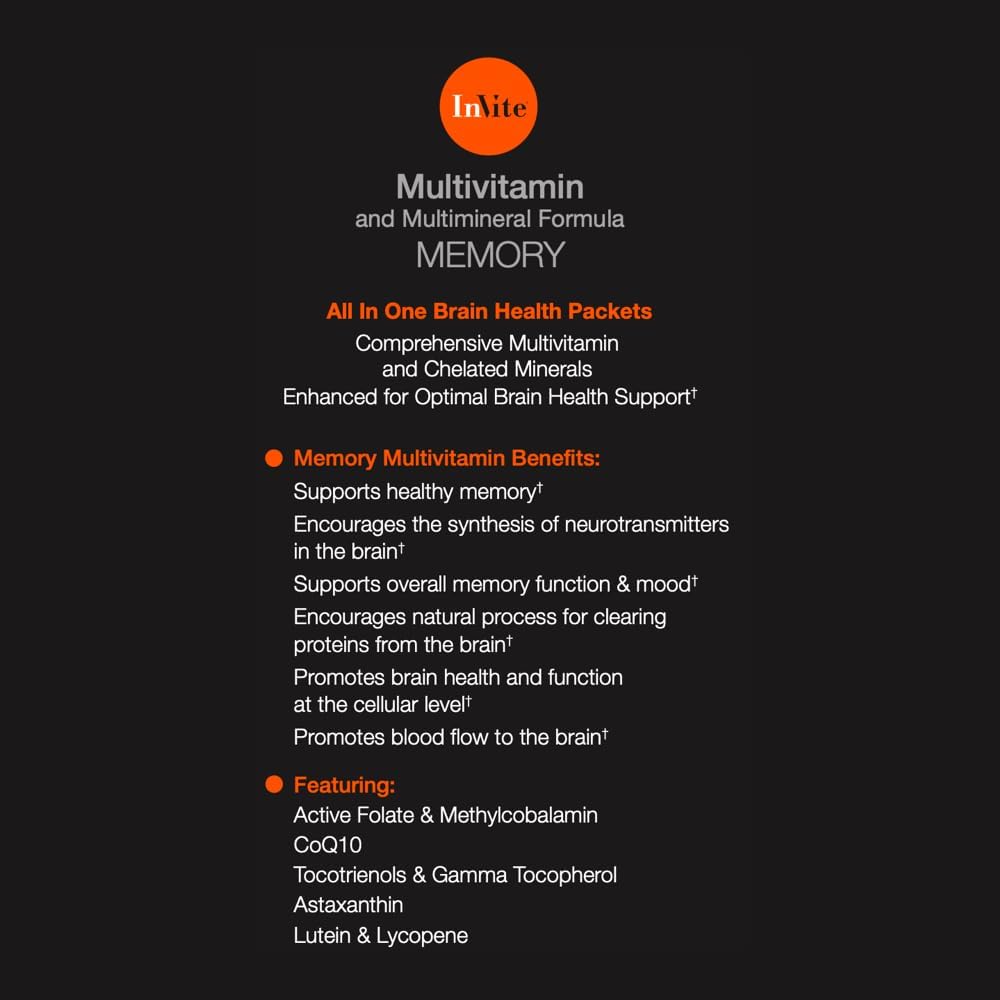 InVite

Multivitamin
and Multimineral Formula
MEMORY

All In One Brain Health Packets
Comprehensive Multivitamin and Chelated Minerals Enhanced for Optimal Brain Health Support†

Memory Multivitamin Benefits:
Supports healthy memory†
Encourages the synthesis of neurotransmitters in the brain†
Supports overall memory function & mood†
Encourages natural process for clearing proteins from the brain†
Promotes brain health and function at the cellular level†
Promotes blood flow to the brain†

Featuring:
Active Folate & Methylcobalamin
CoQ10
Tocotrienols & Gamma Tocopherol
Astaxanthin
Lutein & Lycopene